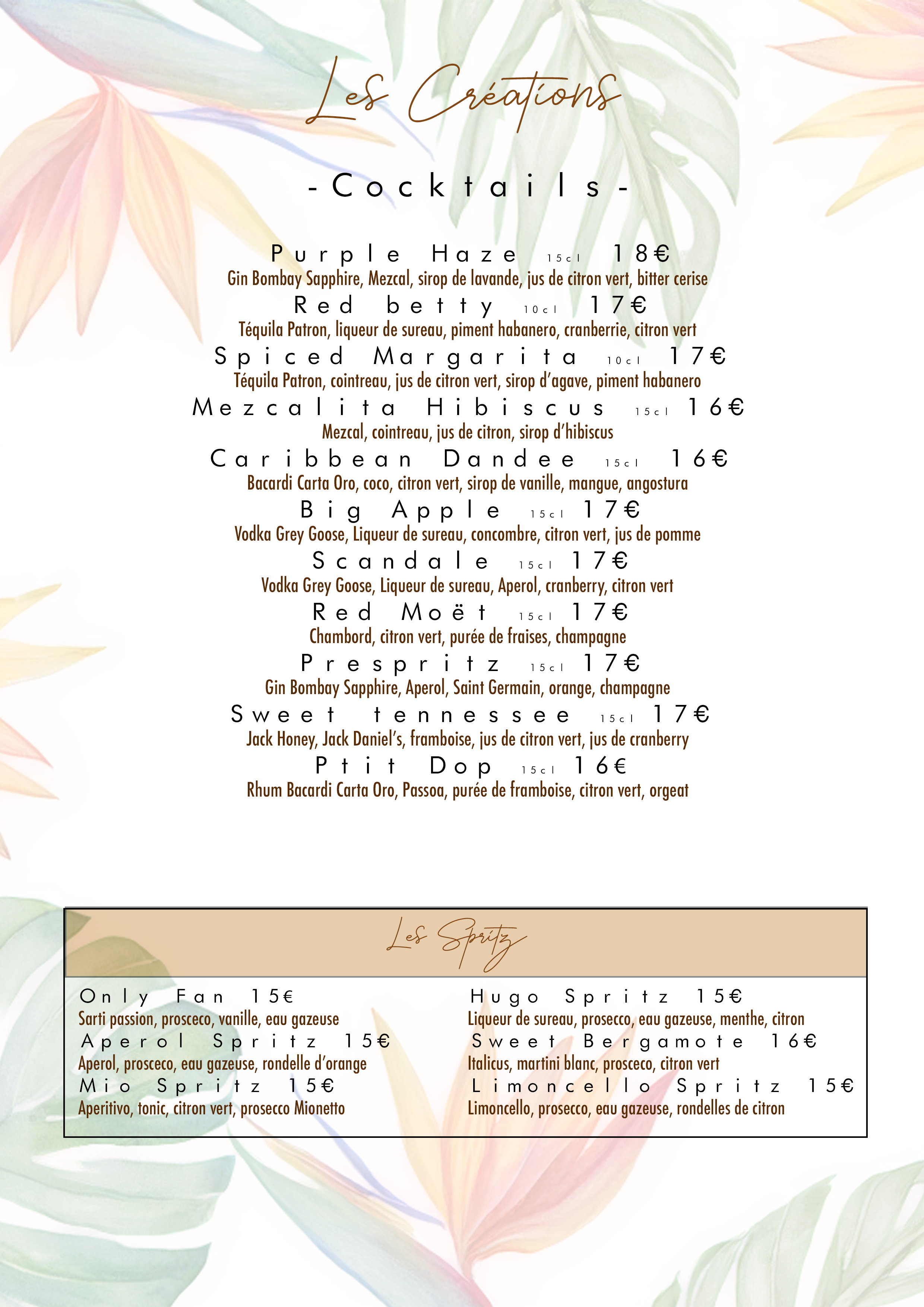 Les Créations

-Cocktails-

Purple Haze 15cl 18€
Gin Bombay Sapphire, Mezcal, sirop de lavande, jus de citron vert, bitter cerise
Red betty 10cl 17€
Téquila Patron, liqueur de sureau, piment habanero, cranberrie, citron vert
Spiced Margarita 10cl 17€
Téquila Patron, cointreau, jus de citron vert, sirop d'agave, piment habanero
Mezcalita Hibiscus 15cl 16€
Mezcal, cointreau, jus de citron, sirop d'hibiscus
Caribbean Dandee 15cl 16€
Bacardi Carta Oro, coco, citron vert, sirop de vanille, mangue, angostura
Big Apple 15cl 17€
Vodka Grey Goose, Liqueur de sureau, concombre, citron vert, jus de pomme
Scandale 15cl 17€
Vodka Grey Goose, Liqueur de sureau, Aperol, cranberry, citron vert
Red Moët 15cl 17€
Chambord, citron vert, purée de fraises, champagne
Prespritz 15cl 17€
Gin Bombay Sapphire, Aperol, Saint Germain, orange, champagne
Sweet tennessee 15cl 17€
Jack Honey, Jack Daniel's, framboise, jus de citron vert, jus de cranberry
Ptit Dop 15cl 16€
Rhum Bacardi Carta Oro, Passoa, purée de framboise, citron vert, orgeat

Les Spritz

Only Fan 15€
Sarti passion, prosceco, vanille, eau gazeuse
Aperol Spritz 15€
Aperol, prosceco, eau gazeuse, rondelle d'orange
Mio Spritz 15€
Aperitivo, tonic, citron vert, prosecco Mionetto

Hugo Spritz 15€
Liqueur de sureau, prosecco, eau gazeuse, menthe, citron
Sweet Bergamote 16€
Italicus, martini blanc, prosceco, citron vert
Limoncello Spritz 15€
Limoncello, prosecco, eau gazeuse, rondelles de citron